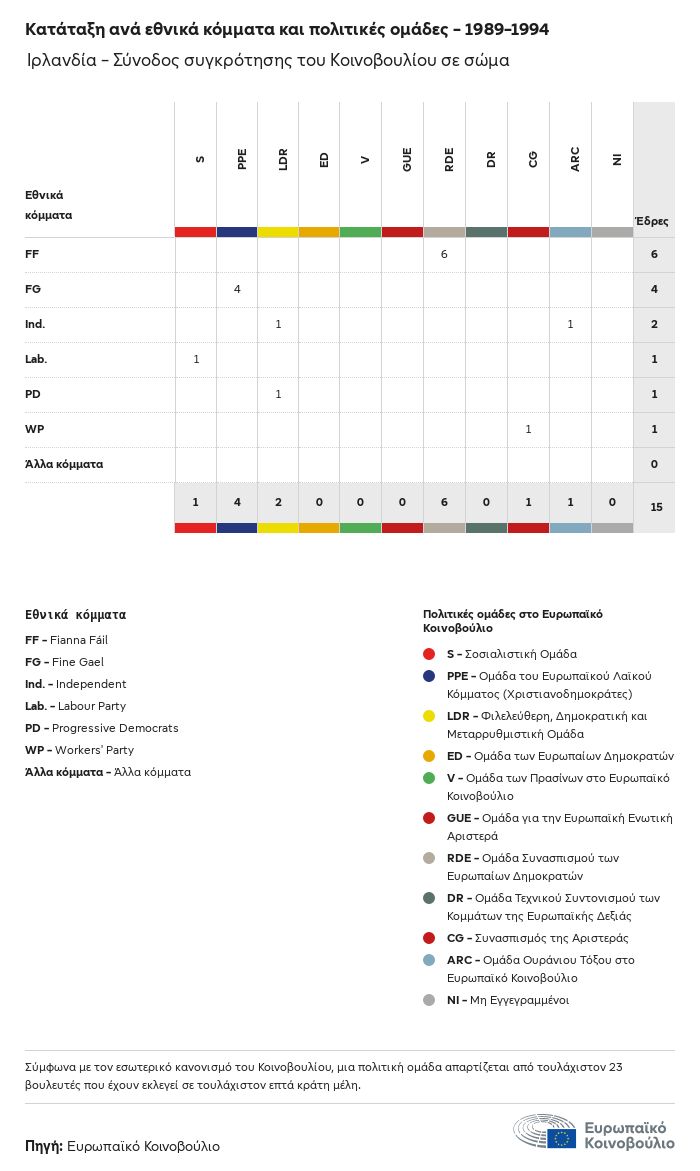 Κατάταξη ανά εθνικά κόμματα και πολιτικές ομάδες – 1989-1994

Ιρλανδία – Σύνοδος συγκρότησης του Κοινοβουλίου σε σώμα

| Εθνικά κόμματα | S | PPE | LDR | ED | V | GUE | RDE | DR | CG | ARC | NI | Έδρες |
|---|---|---|---|---|---|---|---|---|---|---|---|---|
| FF | | | | | | | 6 | | | | | 6 |
| FG | | 4 | | | | | | | | | | 4 |
| Ind. | | | 1 | | | | | | | 1 | | 2 |
| Lab. | 1 | | | | | | | | | | | 1 |
| PD | | | 1 | | | | | | | | | 1 |
| WP | | | | | | | | | 1 | | | 1 |
| Άλλα κόμματα | | | | | | | | | | | | 0 |
| | 1 | 4 | 2 | 0 | 0 | 0 | 6 | 0 | 1 | 1 | 0 | 15 |

Εθνικά κόμματα
FF – Fianna Fáil
FG – Fine Gael
Ind. – Independent
Lab. – Labour Party
PD – Progressive Democrats
WP – Workers' Party
Άλλα κόμματα – Άλλα κόμματα

Πολιτικές ομάδες στο Ευρωπαϊκό Κοινοβούλιο
S – Σοσιαλιστική Ομάδα
PPE – Ομάδα του Ευρωπαϊκού Λαϊκού Κόμματος (Χριστιανοδημοκράτες)
LDR – Φιλελεύθερη, Δημοκρατική και Μεταρρυθμιστική Ομάδα
ED – Ομάδα των Ευρωπαίων Δημοκρατών
V – Ομάδα των Πρασίνων στο Ευρωπαϊκό Κοινοβούλιο
GUE – Ομάδα για την Ευρωπαϊκή Ενωτική Αριστερά
RDE – Ομάδα Συνασπισμού των Ευρωπαίων Δημοκρατών
DR – Ομάδα Τεχνικού Συντονισμού των Κομμάτων της Ευρωπαϊκής Δεξιάς
CG – Συνασπισμός της Αριστεράς
ARC – Ομάδα Ουράνιου Τόξου στο Ευρωπαϊκό Κοινοβούλιο
NI – Μη Εγγεγραμμένοι

Σύμφωνα με τον εσωτερικό κανονισμό του Κοινοβουλίου, μια πολιτική ομάδα απαρτίζεται από τουλάχιστον 23 βουλευτές που έχουν εκλεγεί σε τουλάχιστον επτά κράτη μέλη.

Πηγή: Ευρωπαϊκό Κοινοβούλιο

Ευρωπαϊκό Κοινοβούλιο